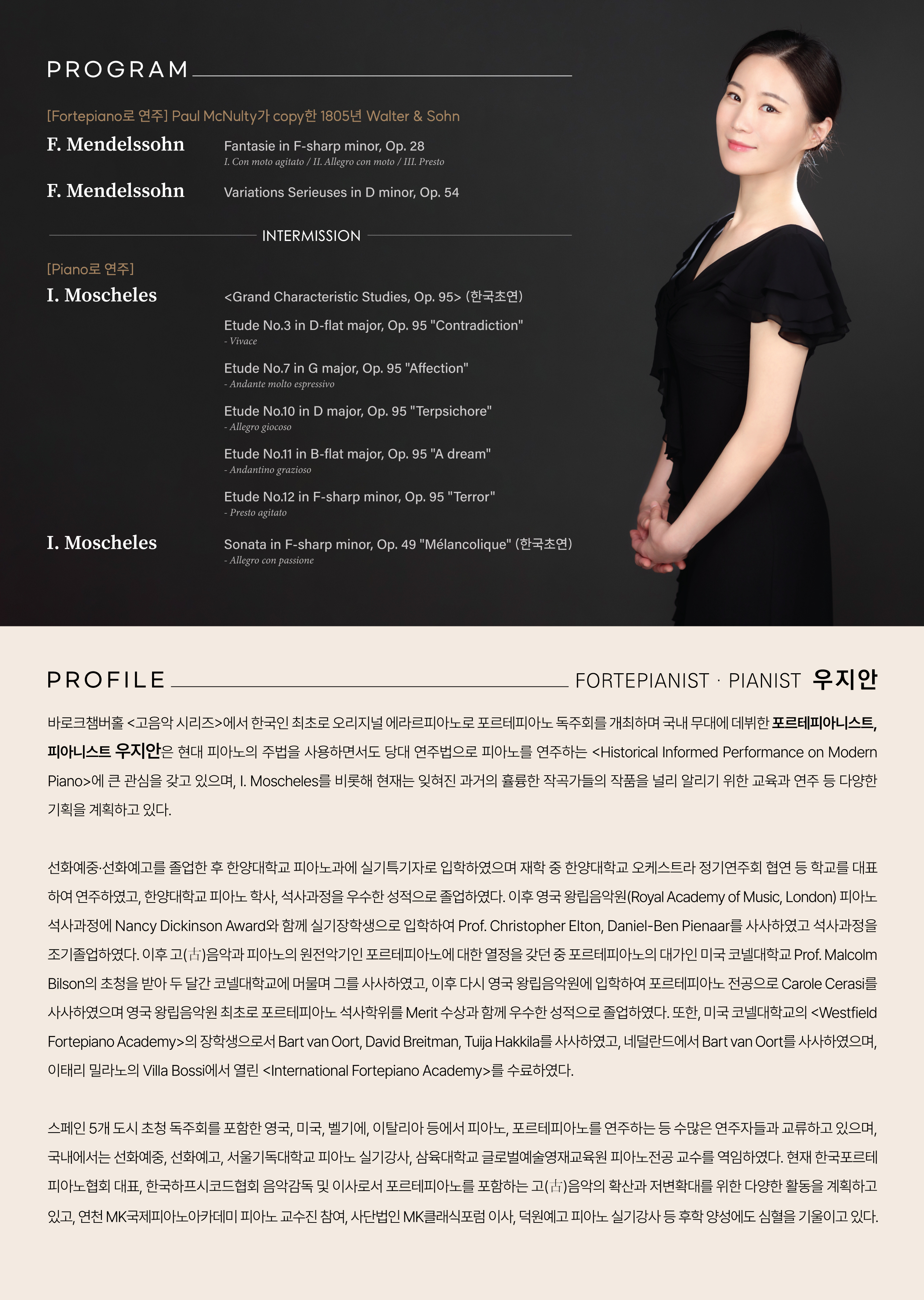 PROGRAM

[Fortepiano로 연주] Paul McNulty가 copy한 1805년 Walter & Sohn

F. Mendelssohn
Fantasie in F-sharp minor, Op. 28
I. Con moto agitato / II. Allegro con moto / III. Presto

F. Mendelssohn
Variations Serieuses in D minor, Op. 54

INTERMISSION

[Piano로 연주]

I. Moscheles
<Grand Characteristic Studies, Op. 95> (한국초연)

Etude No.3 in D-flat major, Op. 95 "Contradiction"
- Vivace

Etude No.7 in G major, Op. 95 "Affection"
- Andante molto espressivo

Etude No.10 in D major, Op. 95 "Terpsichore"
- Allegro giocoso

Etude No.11 in B-flat major, Op. 95 "A dream"
- Andantino grazioso

Etude No.12 in F-sharp minor, Op. 95 "Terror"
- Presto agitato

I. Moscheles
Sonata in F-sharp minor, Op. 49 "Mélancolique" (한국초연)
- Allegro con passione

PROFILE
FORTEPIANIST · PIANIST 우지안

바로크챔버홀 <고음악 시리즈>에서 한국인 최초로 오리지널 에라르피아노로 포르테피아노 독주회를 개최하며 국내 무대에 데뷔한 포르테피아니스트, 피아니스트 우지안은 현대 피아노의 주법을 사용하면서도 당대 연주법으로 피아노를 연주하는 <Historical Informed Performance on Modern Piano>에 큰 관심을 갖고 있으며, I. Moscheles를 비롯해 현재는 잊혀진 과거의 훌륭한 작곡가들의 작품을 널리 알리기 위한 교육과 연주 등 다양한 기획을 계획하고 있다.

선화예중·선화예고를 졸업한 후 한양대학교 피아노과에 실기특기자로 입학하였으며 재학 중 한양대학교 오케스트라 정기연주회 협연 등 학교를 대표하여 연주하였고, 한양대학교 피아노 학사, 석사과정을 우수한 성적으로 졸업하였다. 이후 영국 왕립음악원(Royal Academy of Music, London) 피아노 석사과정에 Nancy Dickinson Award와 함께 실기장학생으로 입학하여 Prof. Christopher Elton, Daniel-Ben Pienaar를 사사하였고 석사과정을 조기졸업하였다. 이후 고(古)음악과 피아노의 원전악기인 포르테피아노에 대한 열정을 갖던 중 포르테피아노의 대가인 미국 코넬대학교 Prof. Malcolm Bilson의 초청을 받아 두 달간 코넬대학교에 머물며 그를 사사하였고, 이후 다시 영국 왕립음악원에 입학하여 포르테피아노 전공으로 Carole Cerasi를 사사하였으며 영국 왕립음악원 최초로 포르테피아노 석사학위를 Merit 수상과 함께 우수한 성적으로 졸업하였다. 또한, 미국 코넬대학교의 <Westfield Fortepiano Academy>의 장학생으로서 Bart van Oort, David Breitman, Tuija Hakkila를 사사하였고, 네덜란드에서 Bart van Oort를 사사하였으며, 이태리 밀라노의 Villa Bossi에서 열린 <International Fortepiano Academy>를 수료하였다.

스페인 5개 도시 초청 독주회를 포함한 영국, 미국, 벨기에, 이탈리아 등에서 피아노, 포르테피아노를 연주하는 등 수많은 연주자들과 교류하고 있으며, 국내에서는 선화예중, 선화예고, 서울기독대학교 피아노 실기강사, 삼육대학교 글로벌예술영재교육원 피아노전공 교수를 역임하였다. 현재 한국포르테피아노협회 대표, 한국하프시코드협회 음악감독 및 이사로서 포르테피아노를 포함하는 고(古)음악의 확산과 저변확대를 위한 다양한 활동을 계획하고 있고, 연천 MK국제피아노아카데미 피아노 교수진 참여, 사단법인 MK클래식포럼 이사, 덕원예고 피아노 실기강사 등 후학 양성에도 심혈을 기울이고 있다.